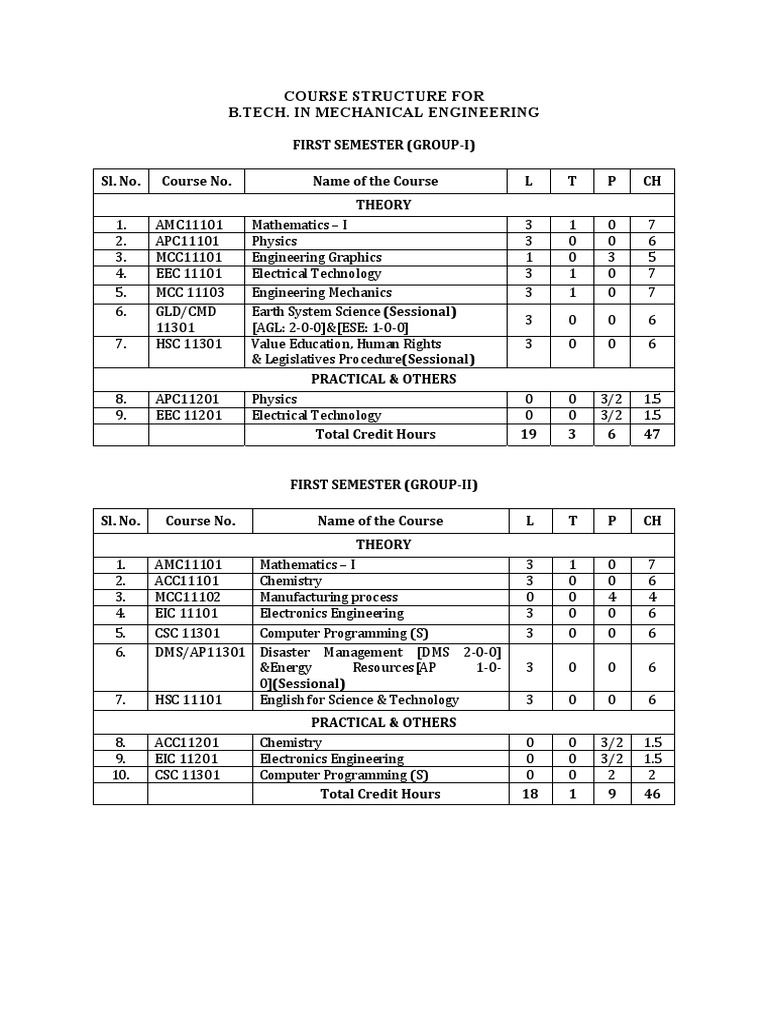 COURSE STRUCTURE FOR
B.TECH. IN MECHANICAL ENGINEERING

FIRST SEMESTER (GROUP-I)

| Sl. No. | Course No. | Name of the Course | L | T | P | CH |
|---|---|---|---|---|---|---|
| THEORY | | | | | | |
| 1. | AMC11101 | Mathematics – I | 3 | 1 | 0 | 7 |
| 2. | APC11101 | Physics | 3 | 0 | 0 | 6 |
| 3. | MCC11101 | Engineering Graphics | 1 | 0 | 3 | 5 |
| 4. | EEC 11101 | Electrical Technology | 3 | 1 | 0 | 7 |
| 5. | MCC 11103 | Engineering Mechanics | 3 | 1 | 0 | 7 |
| 6. | GLD/CMD 11301 | Earth System Science (Sessional) [AGL: 2-0-0]&[ESE: 1-0-0] | 3 | 0 | 0 | 6 |
| 7. | HSC 11301 | Value Education, Human Rights & Legislatives Procedure(Sessional) | 3 | 0 | 0 | 6 |
| PRACTICAL & OTHERS | | | | | | |
| 8. | APC11201 | Physics | 0 | 0 | 3/2 | 1.5 |
| 9. | EEC 11201 | Electrical Technology | 0 | 0 | 3/2 | 1.5 |
| | | Total Credit Hours | 19 | 3 | 6 | 47 |

FIRST SEMESTER (GROUP-II)

| Sl. No. | Course No. | Name of the Course | L | T | P | CH |
|---|---|---|---|---|---|---|
| THEORY | | | | | | |
| 1. | AMC11101 | Mathematics – I | 3 | 1 | 0 | 7 |
| 2. | ACC11101 | Chemistry | 3 | 0 | 0 | 6 |
| 3. | MCC11102 | Manufacturing process | 0 | 0 | 4 | 4 |
| 4. | EIC 11101 | Electronics Engineering | 3 | 0 | 0 | 6 |
| 5. | CSC 11301 | Computer Programming (S) | 3 | 0 | 0 | 6 |
| 6. | DMS/AP11301 | Disaster Management [DMS 2-0-0] &Energy Resources[AP 1-0-0](Sessional) | 3 | 0 | 0 | 6 |
| 7. | HSC 11101 | English for Science & Technology | 3 | 0 | 0 | 6 |
| PRACTICAL & OTHERS | | | | | | |
| 8. | ACC11201 | Chemistry | 0 | 0 | 3/2 | 1.5 |
| 9. | EIC 11201 | Electronics Engineering | 0 | 0 | 3/2 | 1.5 |
| 10. | CSC 11301 | Computer Programming (S) | 0 | 0 | 2 | 2 |
| | | Total Credit Hours | 18 | 1 | 9 | 46 |